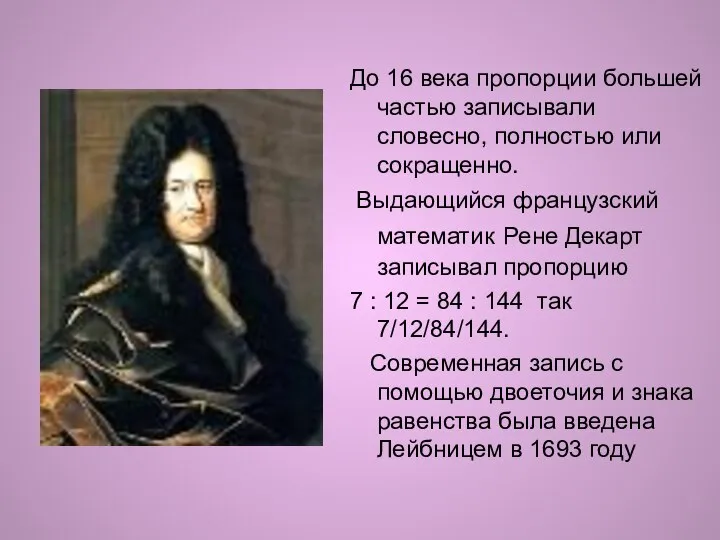 До 16 века пропорции большей частью записывали словесно, полностью или сокращенно.

Выдающийся французский математик Рене Декарт записывал пропорцию

7 : 12 = 84 : 144 так 7/12/84/144.

Современная запись с помощью двоеточия и знака равенства была введена Лейбницем в 1693 году